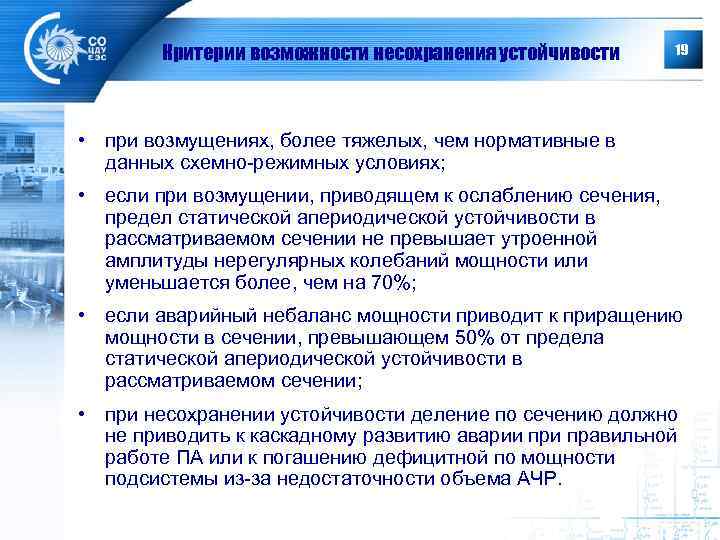 СО ЦДУ ЕЭС

Критерии возможности несохранения устойчивости

19

• при возмущениях, более тяжелых, чем нормативные в данных схемно-режимных условиях;

• если при возмущении, приводящем к ослаблению сечения, предел статической апериодической устойчивости в рассматриваемом сечении не превышает утроенной амплитуды нерегулярных колебаний мощности или уменьшается более, чем на 70%;

• если аварийный небаланс мощности приводит к приращению мощности в сечении, превышающем 50% от предела статической апериодической устойчивости в рассматриваемом сечении;

• при несохранении устойчивости деление по сечению должно не приводить к каскадному развитию аварии при правильной работе ПА или к погашению дефицитной по мощности подсистемы из-за недостаточности объема АЧР.